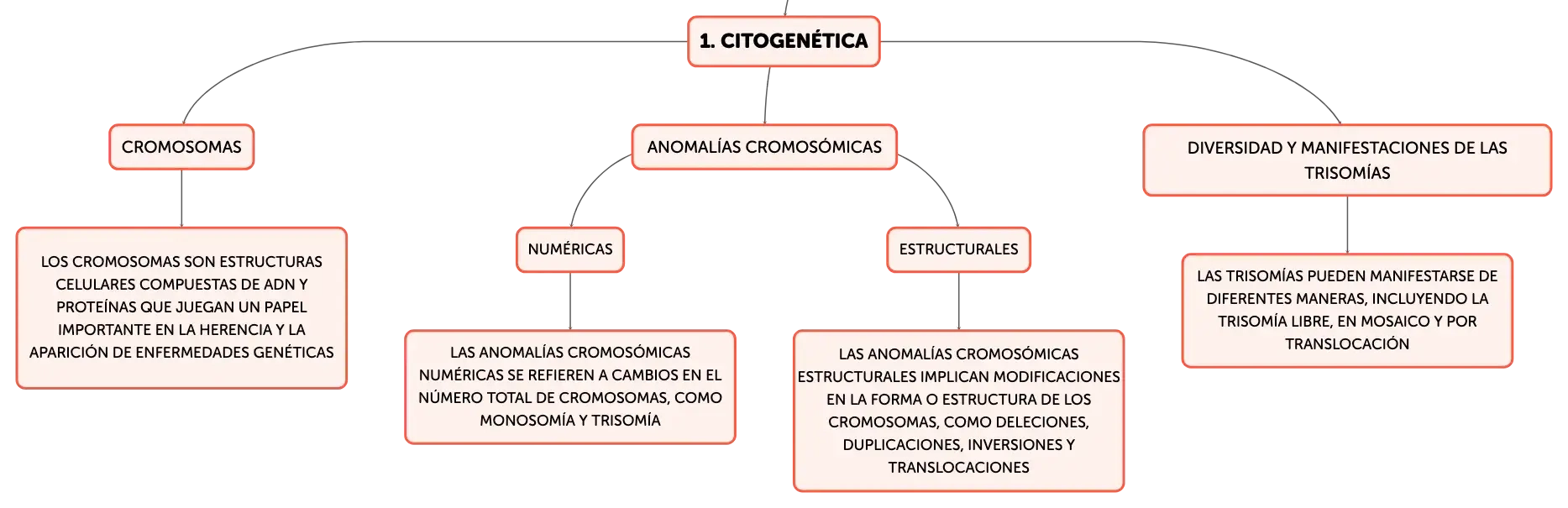 1. CITOGENÉTICA

CROMOSOMAS

LOS CROMOSOMAS SON ESTRUCTURAS CELULARES COMPUESTAS DE ADN Y PROTEÍNAS QUE JUEGAN UN PAPEL IMPORTANTE EN LA HERENCIA Y LA APARICIÓN DE ENFERMEDADES GENÉTICAS

ANOMALÍAS CROMOSÓMICAS

NUMÉRICAS

LAS ANOMALÍAS CROMOSÓMICAS NUMÉRICAS SE REFIEREN A CAMBIOS EN EL NÚMERO TOTAL DE CROMOSOMAS, COMO MONOSOMÍA Y TRISOMÍA

ESTRUCTURALES

LAS ANOMALÍAS CROMOSÓMICAS ESTRUCTURALES IMPLICAN MODIFICACIONES EN LA FORMA O ESTRUCTURA DE LOS CROMOSOMAS, COMO DELECIONES, DUPLICACIONES, INVERSIONES Y TRANSLOCACIONES

DIVERSIDAD Y MANIFESTACIONES DE LAS TRISOMÍAS

LAS TRISOMÍAS PUEDEN MANIFESTARSE DE DIFERENTES MANERAS, INCLUYENDO LA TRISOMÍA LIBRE, EN MOSAICO Y POR TRANSLOCACIÓN